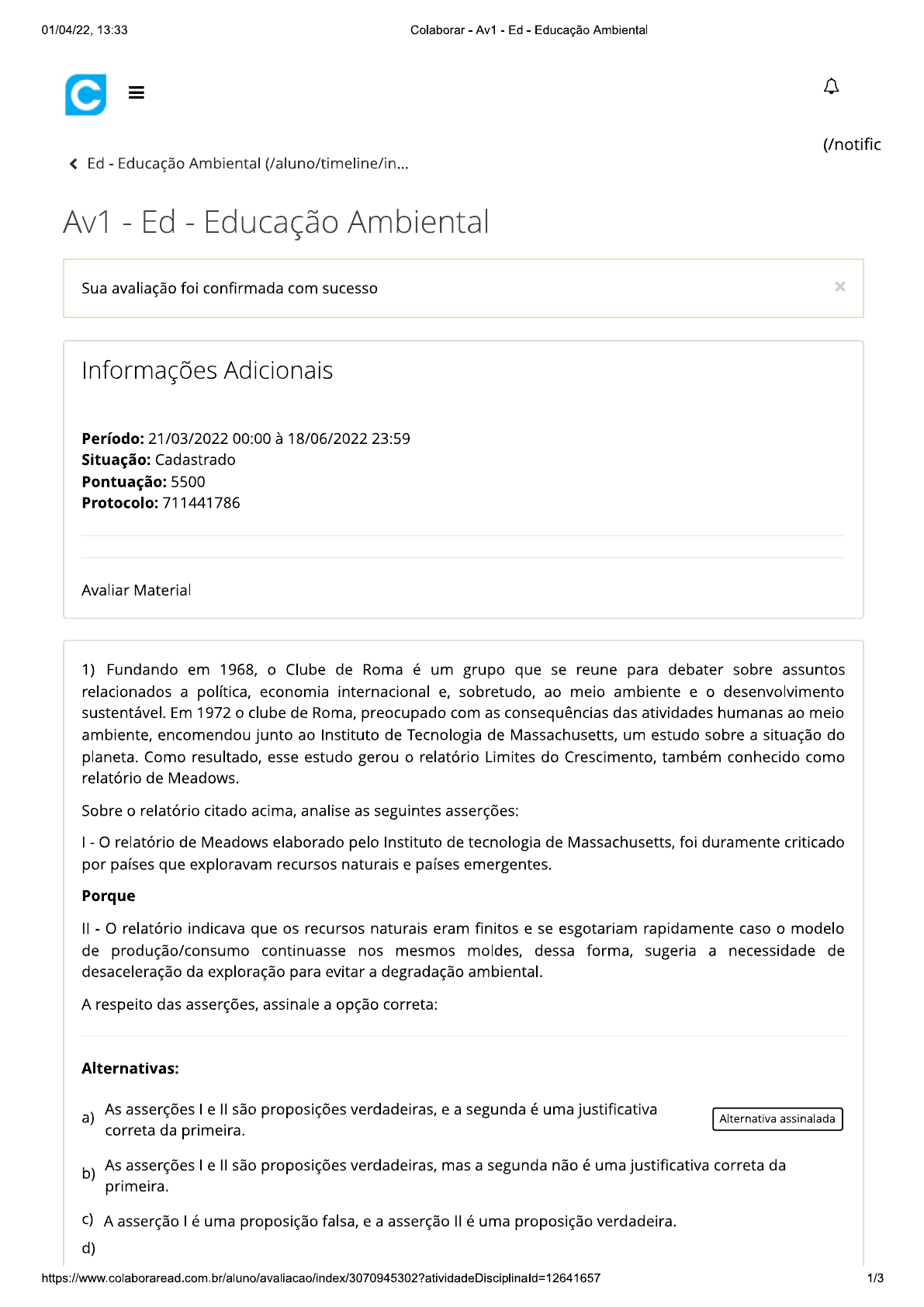 01/04/22, 13:33

Colaborar - Av1 - Ed - Educação Ambiental

(/notific

Ed - Educação Ambiental (/aluno/timeline/in...

Av1 - Ed - Educação Ambiental

Sua avaliação foi confirmada com sucesso

×

Informações Adicionais

Período: 21/03/2022 00:00 à 18/06/2022 23:59
Situação: Cadastrado
Pontuação: 5500
Protocolo: 711441786

Avaliar Material

1) Fundando em 1968, o Clube de Roma é um grupo que se reune para debater sobre assuntos relacionados a política, economia internacional e, sobretudo, ao meio ambiente e o desenvolvimento sustentável. Em 1972 o clube de Roma, preocupado com as consequências das atividades humanas ao meio ambiente, encomendou junto ao Instituto de Tecnologia de Massachusetts, um estudo sobre a situação do planeta. Como resultado, esse estudo gerou o relatório Limites do Crescimento, também conhecido como relatório de Meadows.

Sobre o relatório citado acima, analise as seguintes asserções:

I - O relatório de Meadows elaborado pelo Instituto de tecnologia de Massachusetts, foi duramente criticado por países que exploravam recursos naturais e países emergentes.

Porque

II - O relatório indicava que os recursos naturais eram finitos e se esgotariam rapidamente caso o modelo de produção/consumo continuasse nos mesmos moldes, dessa forma, sugeria a necessidade de desaceleração da exploração para evitar a degradação ambiental.

A respeito das asserções, assinale a opção correta:

Alternativas:

a) As asserções I e II são proposições verdadeiras, e a segunda é uma justificativa correta da primeira.

Alternativa assinalada

b) As asserções I e II são proposições verdadeiras, mas a segunda não é uma justificativa correta da primeira.

c) A asserção I é uma proposição falsa, e a asserção II é uma proposição verdadeira.

d)

https://www.colaboraread.com.br/aluno/avaliacao/index/3070945302?atividadeDisciplinaId=12641657

1/3